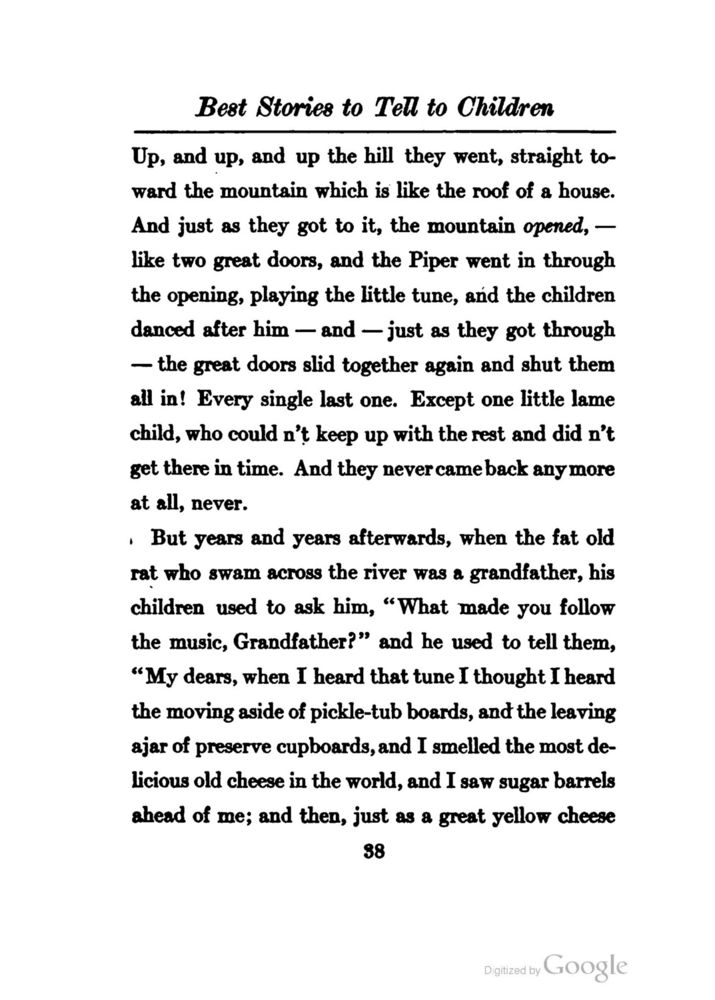 Best Stories to Tell to Children

Up, and up, and up the hill they went, straight toward the mountain which is like the roof of a house. And just as they got to it, the mountain opened, — like two great doors, and the Piper went in through the opening, playing the little tune, and the children danced after him — and — just as they got through — the great doors slid together again and shut them all in! Every single last one. Except one little lame child, who could n't keep up with the rest and did n't get there in time. And they never came back any more at all, never.

But years and years afterwards, when the fat old rat who swam across the river was a grandfather, his children used to ask him, "What made you follow the music, Grandfather?" and he used to tell them, "My dears, when I heard that tune I thought I heard the moving aside of pickle-tub boards, and the leaving ajar of preserve cupboards, and I smelled the most delicious old cheese in the world, and I saw sugar barrels ahead of me; and then, just as a great yellow cheese

38

Digitized by Google